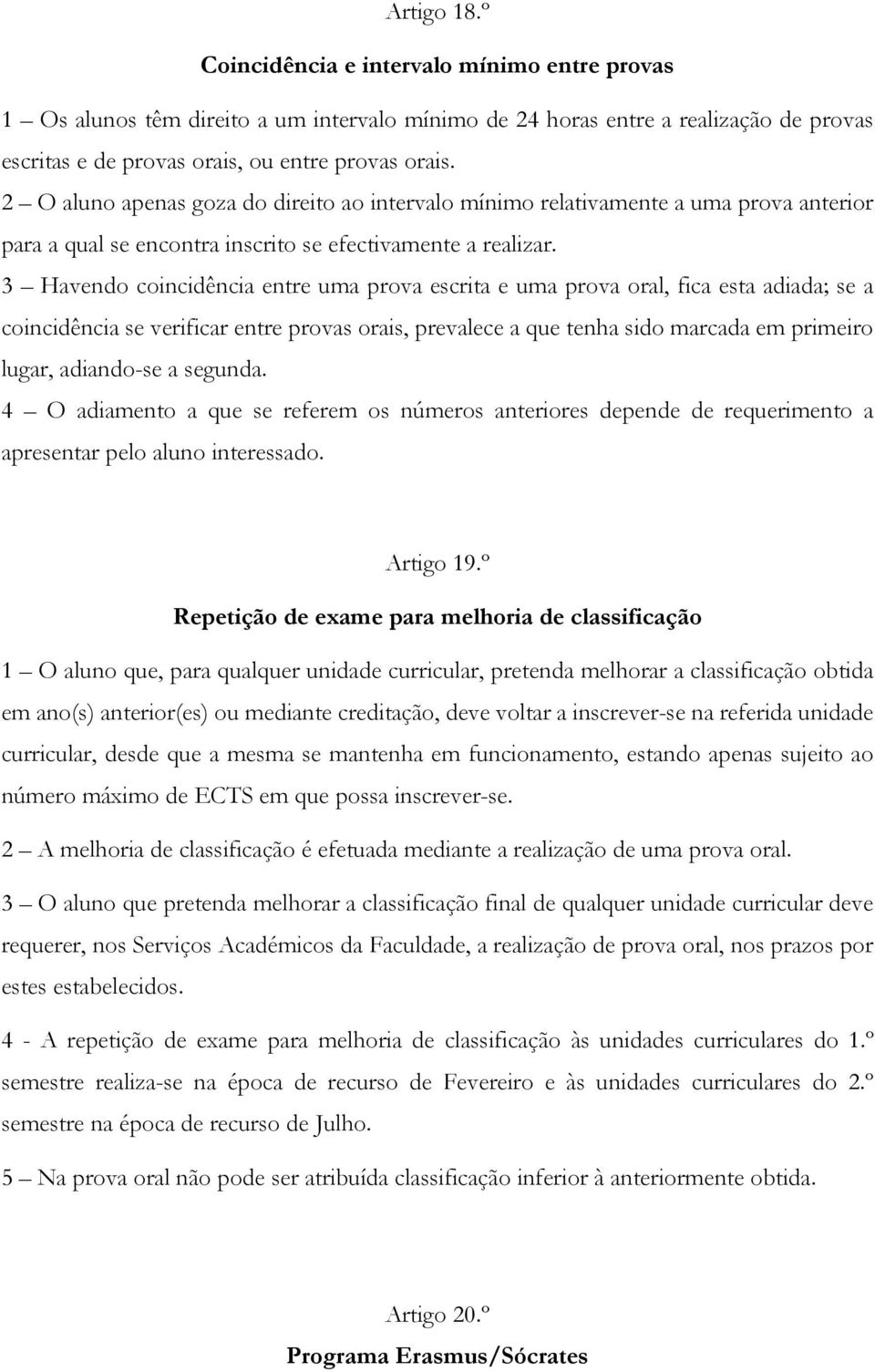 Artigo 18.º

Coincidência e intervalo mínimo entre provas

1 – Os alunos têm direito a um intervalo mínimo de 24 horas entre a realização de provas escritas e de provas orais, ou entre provas orais.

2 – O aluno apenas goza do direito ao intervalo mínimo relativamente a uma prova anterior para a qual se encontra inscrito se efectivamente a realizar.

3 – Havendo coincidência entre uma prova escrita e uma prova oral, fica esta adiada; se a coincidência se verificar entre provas orais, prevalece a que tenha sido marcada em primeiro lugar, adiando-se a segunda.

4 – O adiamento a que se referem os números anteriores depende de requerimento a apresentar pelo aluno interessado.

Artigo 19.º

Repetição de exame para melhoria de classificação

1 – O aluno que, para qualquer unidade curricular, pretenda melhorar a classificação obtida em ano(s) anterior(es) ou mediante creditação, deve voltar a inscrever-se na referida unidade curricular, desde que a mesma se mantenha em funcionamento, estando apenas sujeito ao número máximo de ECTS em que possa inscrever-se.

2 – A melhoria de classificação é efetuada mediante a realização de uma prova oral.

3 – O aluno que pretenda melhorar a classificação final de qualquer unidade curricular deve requerer, nos Serviços Académicos da Faculdade, a realização de prova oral, nos prazos por estes estabelecidos.

4 - A repetição de exame para melhoria de classificação às unidades curriculares do 1.º semestre realiza-se na época de recurso de Fevereiro e às unidades curriculares do 2.º semestre na época de recurso de Julho.

5 – Na prova oral não pode ser atribuída classificação inferior à anteriormente obtida.

Artigo 20.º

Programa Erasmus/Sócrates